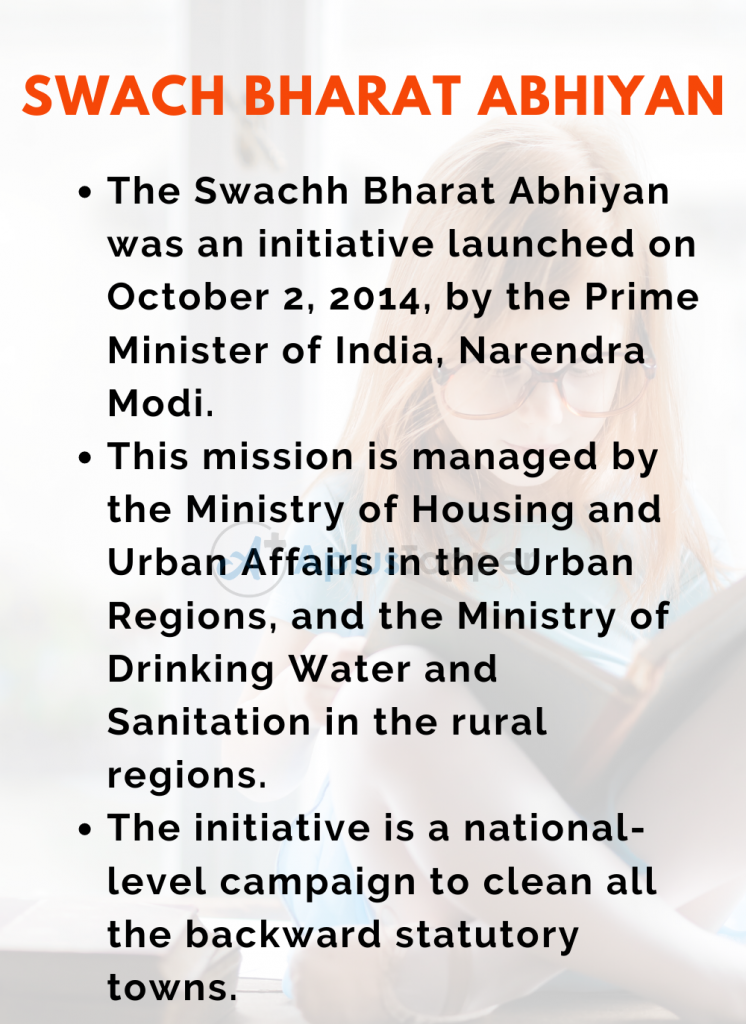 SWACH BHARAT ABHIYAN

• The Swachh Bharat Abhiyan was an initiative launched on October 2, 2014, by the Prime Minister of India, Narendra Modi.
• This mission is managed by the Ministry of Housing and Urban Affairs in the Urban Regions, and the Ministry of Drinking Water and Sanitation in the rural regions.
• The initiative is a national-level campaign to clean all the backward statutory towns.